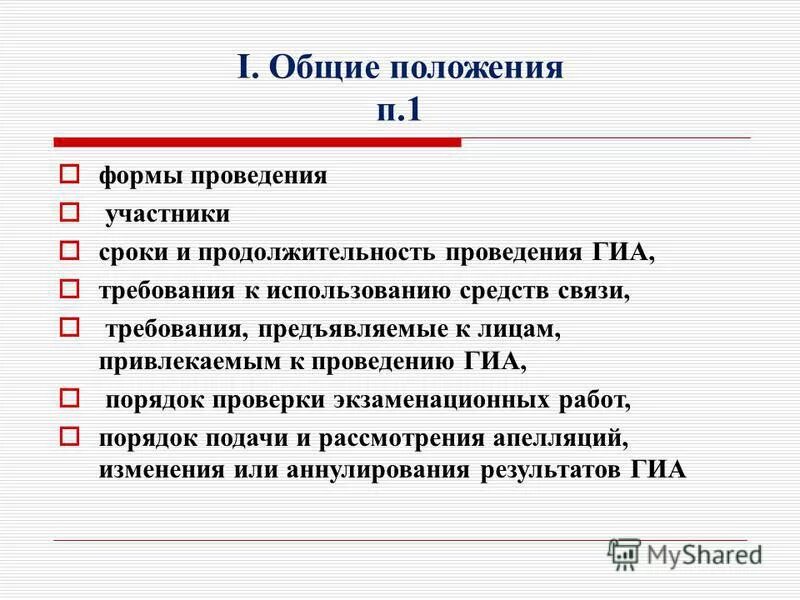 I. Общие положения
п.1

формы проведения

участники

сроки и продолжительность проведения ГИА,

требования к использованию средств связи,

требования, предъявляемые к лицам, привлекаемым к проведению ГИА,

порядок проверки экзаменационных работ,

порядок подачи и рассмотрения апелляций, изменения или аннулирования результатов ГИА

MyShared